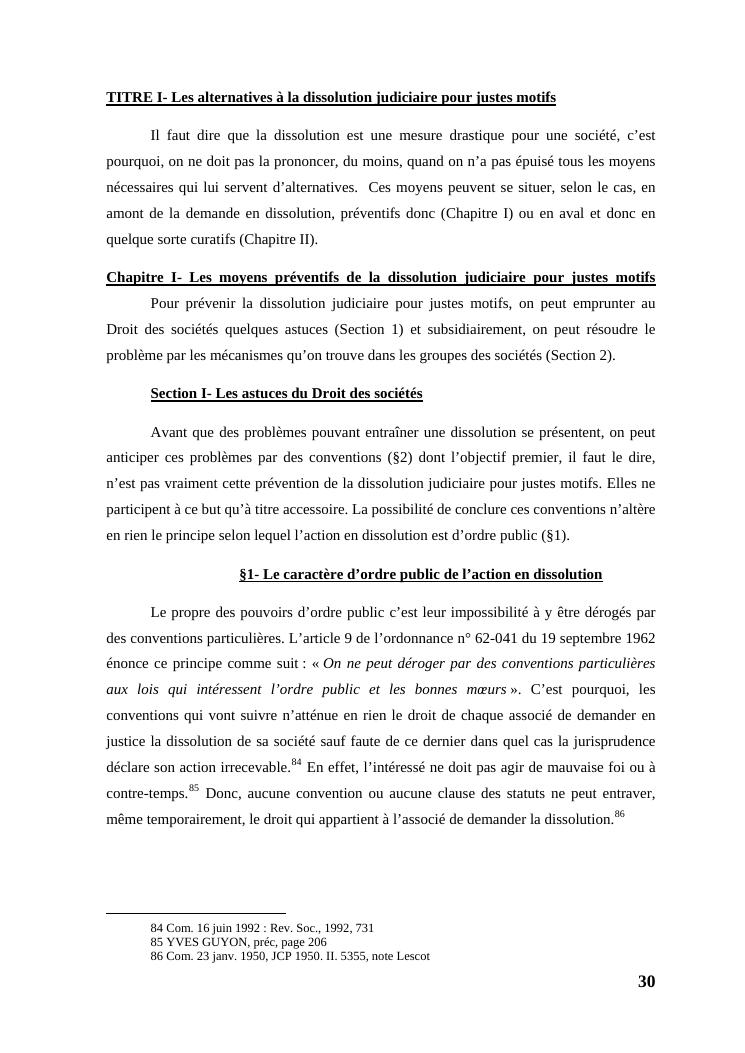 TITRE I- Les alternatives à la dissolution judiciaire pour justes motifs

Il faut dire que la dissolution est une mesure drastique pour une société, c'est pourquoi, on ne doit pas la prononcer, du moins, quand on n'a pas épuisé tous les moyens nécessaires qui lui servent d'alternatives. Ces moyens peuvent se situer, selon le cas, en amont de la demande en dissolution, préventifs donc (Chapitre I) ou en aval et donc en quelque sorte curatifs (Chapitre II).

Chapitre I- Les moyens préventifs de la dissolution judiciaire pour justes motifs

Pour prévenir la dissolution judiciaire pour justes motifs, on peut emprunter au Droit des sociétés quelques astuces (Section 1) et subsidiairement, on peut résoudre le problème par les mécanismes qu'on trouve dans les groupes des sociétés (Section 2).

Section I- Les astuces du Droit des sociétés

Avant que des problèmes pouvant entraîner une dissolution se présentent, on peut anticiper ces problèmes par des conventions (§2) dont l'objectif premier, il faut le dire, n'est pas vraiment cette prévention de la dissolution judiciaire pour justes motifs. Elles ne participent à ce but qu'à titre accessoire. La possibilité de conclure ces conventions n'altère en rien le principe selon lequel l'action en dissolution est d'ordre public (§1).

§1- Le caractère d'ordre public de l'action en dissolution

Le propre des pouvoirs d'ordre public c'est leur impossibilité à y être dérogés par des conventions particulières. L'article 9 de l'ordonnance n° 62-041 du 19 septembre 1962 énonce ce principe comme suit : « On ne peut déroger par des conventions particulières aux lois qui intéressent l'ordre public et les bonnes mœurs ». C'est pourquoi, les conventions qui vont suivre n'atténue en rien le droit de chaque associé de demander en justice la dissolution de sa société sauf faute de ce dernier dans quel cas la jurisprudence déclare son action irrecevable.$^{84}$ En effet, l'intéressé ne doit pas agir de mauvaise foi ou à contre-temps.$^{85}$ Donc, aucune convention ou aucune clause des statuts ne peut entraver, même temporairement, le droit qui appartient à l'associé de demander la dissolution.$^{86}$

84 Com. 16 juin 1992 : Rev. Soc., 1992, 731
85 YVES GUYON, préc, page 206
86 Com. 23 janv. 1950, JCP 1950. II. 5355, note Lescot

30